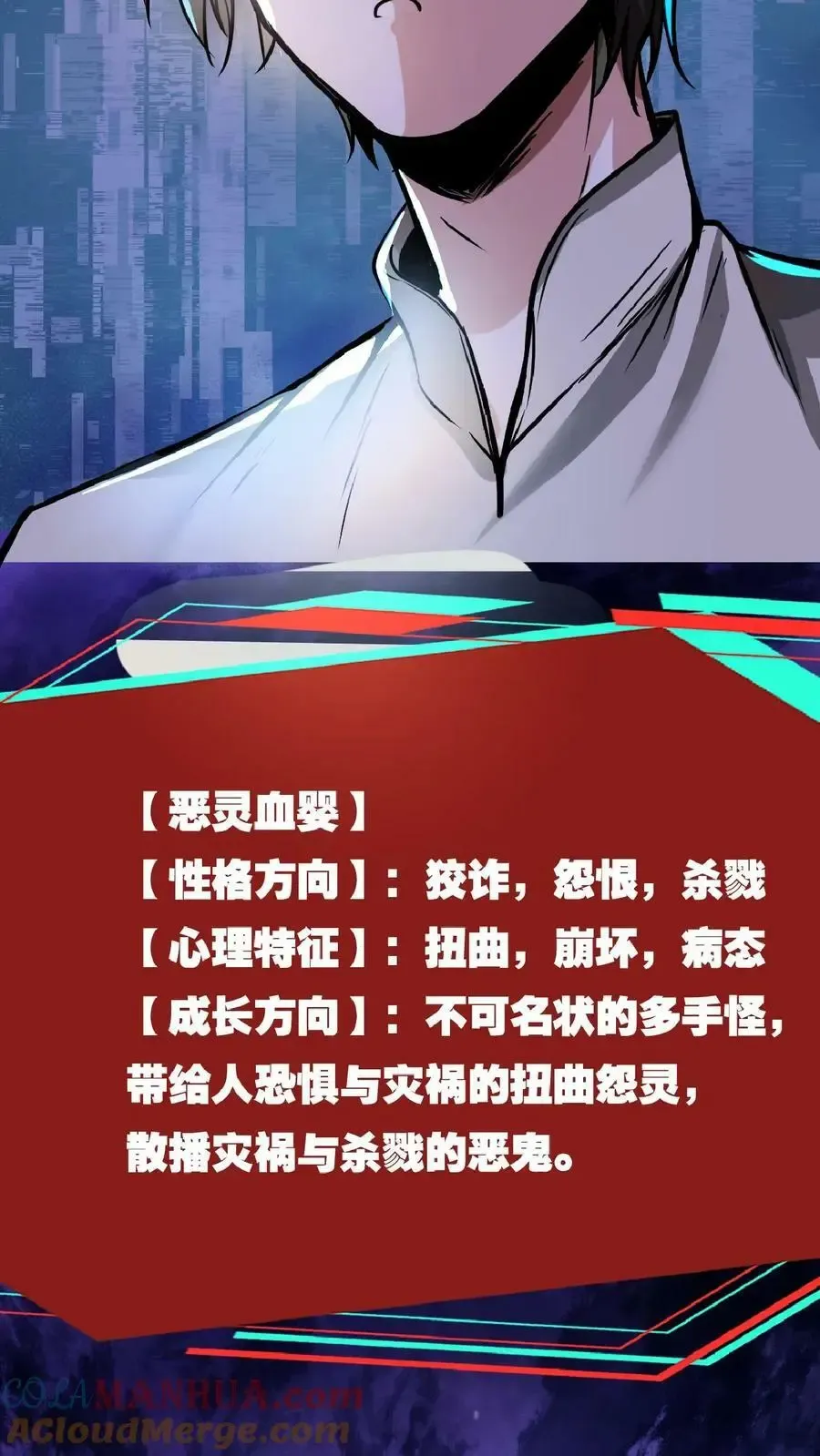 【恶灵血婴】
【性格方向】：狡诈，怨恨，杀戮
【心理特征】：扭曲，崩坏，病态
【成长方向】：不可名状的多手怪，带给人恐惧与灾祸的扭曲怨灵，散播灾祸与杀戮的恶鬼。

COLAMANHUA.com
ACloudMerge.com